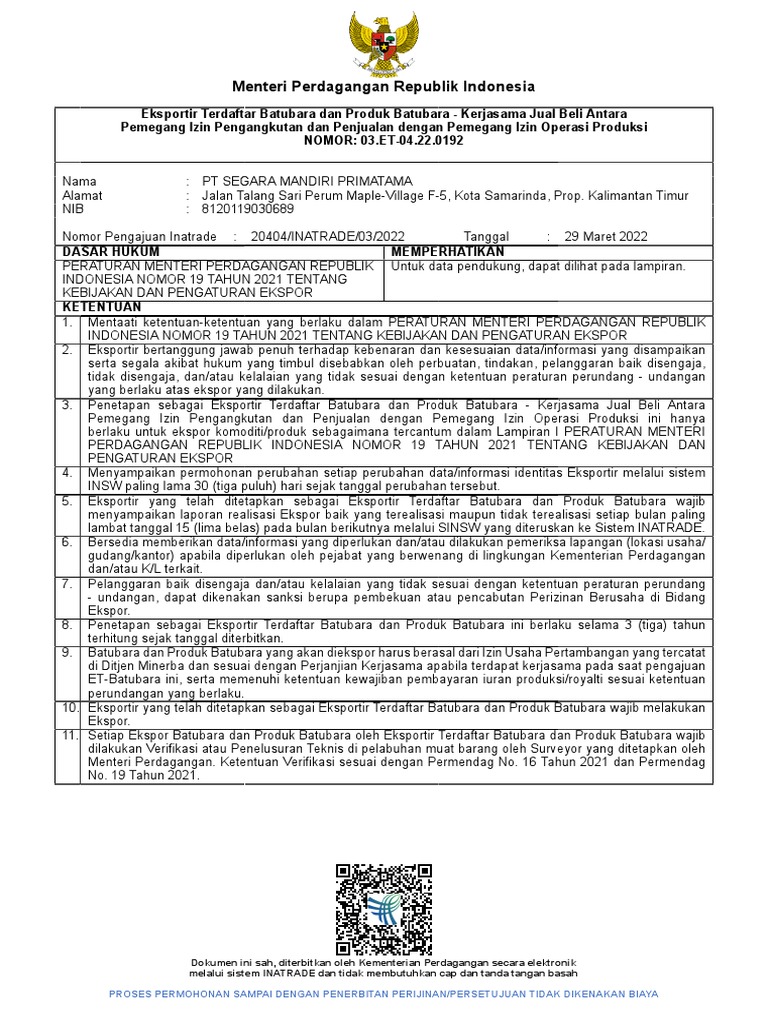 Menteri Perdagangan Republik Indonesia

Eksportir Terdaftar Batubara dan Produk Batubara - Kerjasama Jual Beli Antara Pemegang Izin Pengangkutan dan Penjualan dengan Pemegang Izin Operasi Produksi
NOMOR: 03.ET-04.22.0192

Nama : PT SEGARA MANDIRI PRIMATAMA
Alamat : Jalan Talang Sari Perum Maple-Village F-5, Kota Samarinda, Prop. Kalimantan Timur
NIB : 8120119030689

Nomor Pengajuan Inatrade : 20404/INATRADE/03/2022 Tanggal : 29 Maret 2022

| DASAR HUKUM | MEMPERHATIKAN |
|---|---|
| PERATURAN MENTERI PERDAGANGAN REPUBLIK INDONESIA NOMOR 19 TAHUN 2021 TENTANG KEBIJAKAN DAN PENGATURAN EKSPOR | Untuk data pendukung, dapat dilihat pada lampiran. |

KETENTUAN

| | |
|---|---|
| 1. | Mentaati ketentuan-ketentuan yang berlaku dalam PERATURAN MENTERI PERDAGANGAN REPUBLIK INDONESIA NOMOR 19 TAHUN 2021 TENTANG KEBIJAKAN DAN PENGATURAN EKSPOR |
| 2. | Eksportir bertanggung jawab penuh terhadap kebenaran dan kesesuaian data/informasi yang disampaikan serta segala akibat hukum yang timbul disebabkan oleh perbuatan, tindakan, pelanggaran baik disengaja, tidak disengaja, dan/atau kelalaian yang tidak sesuai dengan ketentuan peraturan perundang - undangan yang berlaku atas ekspor yang dilakukan. |
| 3. | Penetapan sebagai Eksportir Terdaftar Batubara dan Produk Batubara - Kerjasama Jual Beli Antara Pemegang Izin Pengangkutan dan Penjualan dengan Pemegang Izin Operasi Produksi ini hanya berlaku untuk ekspor komoditi/produk sebagaimana tercantum dalam Lampiran I PERATURAN MENTERI PERDAGANGAN REPUBLIK INDONESIA NOMOR 19 TAHUN 2021 TENTANG KEBIJAKAN DAN PENGATURAN EKSPOR |
| 4. | Menyampaikan permohonan perubahan setiap perubahan data/informasi identitas Eksportir melalui sistem INSW paling lama 30 (tiga puluh) hari sejak tanggal perubahan tersebut. |
| 5. | Eksportir yang telah ditetapkan sebagai Eksportir Terdaftar Batubara dan Produk Batubara wajib menyampaikan laporan realisasi Ekspor baik yang terealisasi maupun tidak terealisasi setiap bulan paling lambat tanggal 15 (lima belas) pada bulan berikutnya melalui SINSW yang diteruskan ke Sistem INATRADE. |
| 6. | Bersedia memberikan data/informasi yang diperlukan dan/atau dilakukan pemeriksa lapangan (lokasi usaha/ gudang/kantor) apabila diperlukan oleh pejabat yang berwenang di lingkungan Kementerian Perdagangan dan/atau K/L terkait. |
| 7. | Pelanggaran baik disengaja dan/atau kelalaian yang tidak sesuai dengan ketentuan peraturan perundang - undangan, dapat dikenakan sanksi berupa pembekuan atau pencabutan Perizinan Berusaha di Bidang Ekspor. |
| 8. | Penetapan sebagai Eksportir Terdaftar Batubara dan Produk Batubara ini berlaku selama 3 (tiga) tahun terhitung sejak tanggal diterbitkan. |
| 9. | Batubara dan Produk Batubara yang akan diekspor harus berasal dari Izin Usaha Pertambangan yang tercatat di Ditjen Minerba dan sesuai dengan Perjanjian Kerjasama apabila terdapat kerjasama pada saat pengajuan ET-Batubara ini, serta memenuhi ketentuan kewajiban pembayaran iuran produksi/royalti sesuai ketentuan perundangan yang berlaku. |
| 10. | Eksportir yang telah ditetapkan sebagai Eksportir Terdaftar Batubara dan Produk Batubara wajib melakukan Ekspor. |
| 11. | Setiap Ekspor Batubara dan Produk Batubara oleh Eksportir Terdaftar Batubara dan Produk Batubara wajib dilakukan Verifikasi atau Penelusuran Teknis di pelabuhan muat barang oleh Surveyor yang ditetapkan oleh Menteri Perdagangan. Ketentuan Verifikasi sesuai dengan Permendag No. 16 Tahun 2021 dan Permendag No. 19 Tahun 2021. |

Dokumen ini sah, diterbitkan oleh Kementerian Perdagangan secara elektronik melalui sistem INATRADE dan tidak membutuhkan cap dan tanda tangan basah

PROSES PERMOHONAN SAMPAI DENGAN PENERBITAN PERIJINAN/PERSETUJUAN TIDAK DIKENAKAN BIAYA